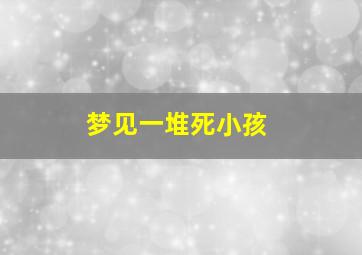 梦见一堆死小孩